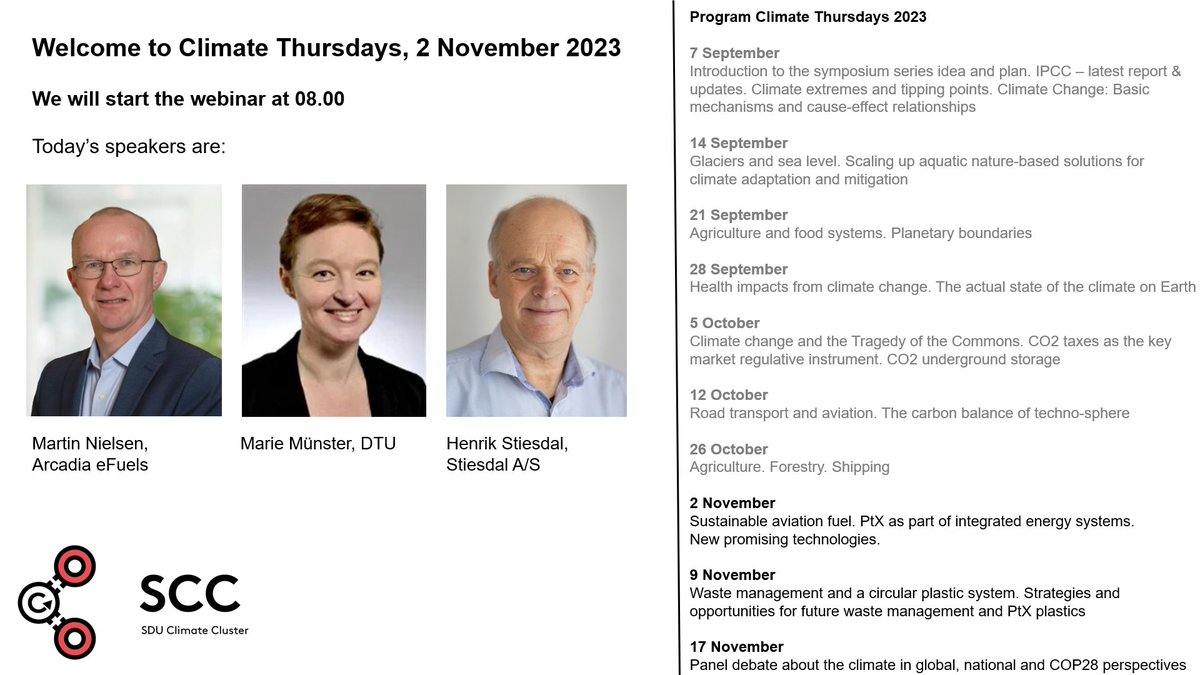 Welcome to Climate Thursdays, 2 November 2023

We will start the webinar at 08.00

Today's speakers are:

Martin Nielsen, Arcadia eFuels

Marie Münster, DTU

Henrik Stiesdal, Stiesdal A/S

SCC
SDU Climate Cluster

Program Climate Thursdays 2023

7 September
Introduction to the symposium series idea and plan. IPCC – latest report & updates. Climate extremes and tipping points. Climate Change: Basic mechanisms and cause-effect relationships

14 September
Glaciers and sea level. Scaling up aquatic nature-based solutions for climate adaptation and mitigation

21 September
Agriculture and food systems. Planetary boundaries

28 September
Health impacts from climate change. The actual state of the climate on Earth

5 October
Climate change and the Tragedy of the Commons. CO2 taxes as the key market regulative instrument. CO2 underground storage

12 October
Road transport and aviation. The carbon balance of techno-sphere

26 October
Agriculture. Forestry. Shipping

2 November
Sustainable aviation fuel. PtX as part of integrated energy systems. New promising technologies.

9 November
Waste management and a circular plastic system. Strategies and opportunities for future waste management and PtX plastics

17 November
Panel debate about the climate in global, national and COP28 perspectives